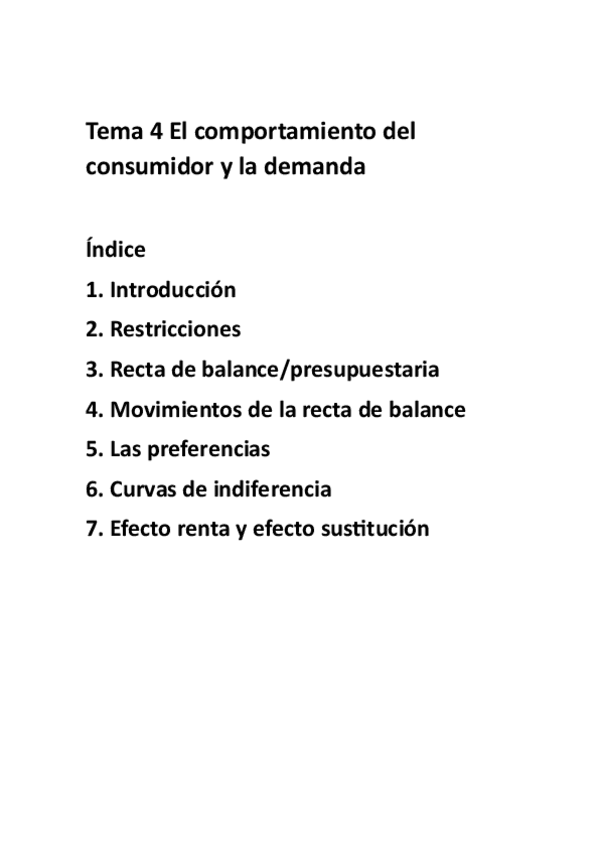 Tema 4 El comportamiento del consumidor y la demanda

Índice
1. Introducción
2. Restricciones
3. Recta de balance/presupuestaria
4. Movimientos de la recta de balance
5. Las preferencias
6. Curvas de indiferencia
7. Efecto renta y efecto sustitución